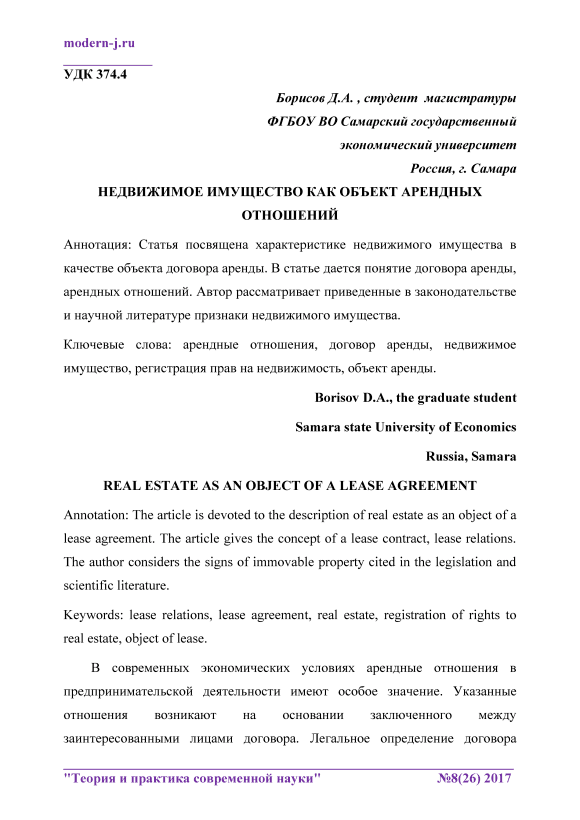 modern-j.ru

УДК 374.4

Борисов Д.А. , студент магистратуры
ФГБОУ ВО Самарский государственный экономический университет
Россия, г. Самара

НЕДВИЖИМОЕ ИМУЩЕСТВО КАК ОБЪЕКТ АРЕНДНЫХ ОТНОШЕНИЙ

Аннотация: Статья посвящена характеристике недвижимого имущества в качестве объекта договора аренды. В статье дается понятие договора аренды, арендных отношений. Автор рассматривает приведенные в законодательстве и научной литературе признаки недвижимого имущества.

Ключевые слова: арендные отношения, договор аренды, недвижимое имущество, регистрация прав на недвижимость, объект аренды.

Borisov D.A., the graduate student
Samara state University of Economics
Russia, Samara

REAL ESTATE AS AN OBJECT OF A LEASE AGREEMENT

Annotation: The article is devoted to the description of real estate as an object of a lease agreement. The article gives the concept of a lease contract, lease relations. The author considers the signs of immovable property cited in the legislation and scientific literature.

Keywords: lease relations, lease agreement, real estate, registration of rights to real estate, object of lease.

В современных экономических условиях арендные отношения в предпринимательской деятельности имеют особое значение. Указанные отношения возникают на основании заключенного между заинтересованными лицами договора. Легальное определение договора

"Теория и практика современной науки" №8(26) 2017